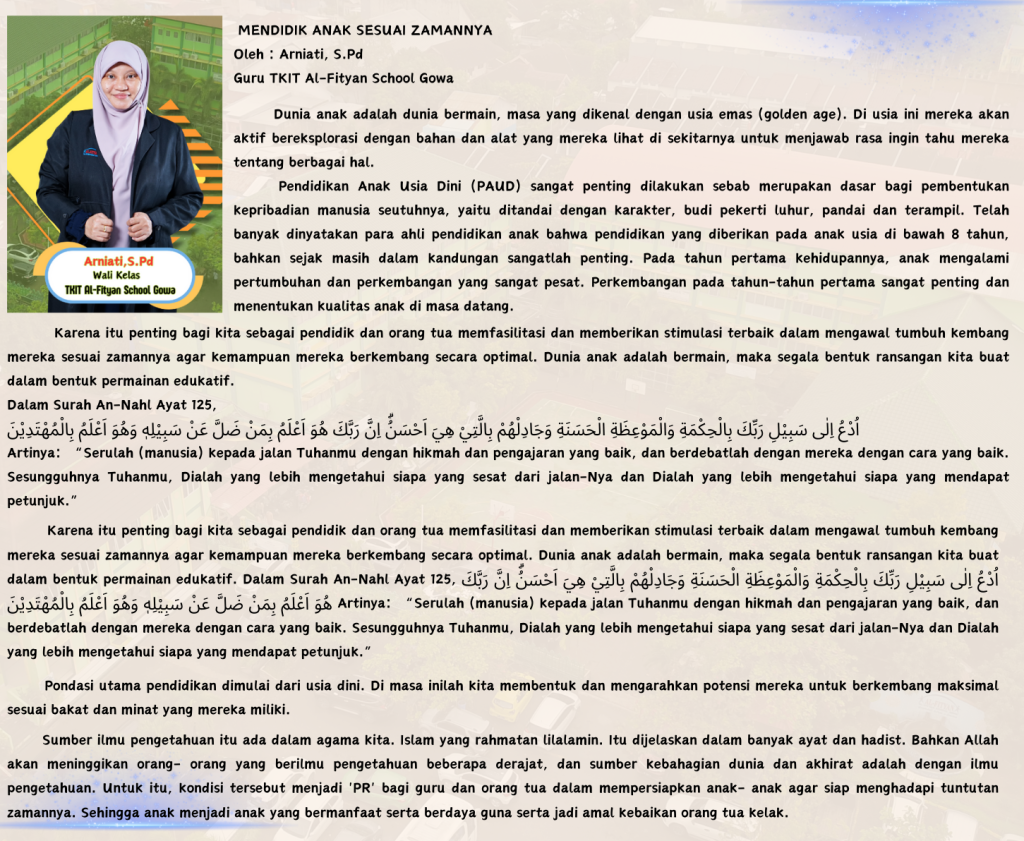 Arniati,S.Pd
Wali Kelas
TKIT Al-Fityan School Gowa

MENDIDIK ANAK SESUAI ZAMANNYA
Oleh : Arniati, S.Pd
Guru TKIT Al-Fityan School Gowa

Dunia anak adalah dunia bermain, masa yang dikenal dengan usia emas (golden age). Di usia ini mereka akan aktif bereksplorasi dengan bahan dan alat yang mereka lihat di sekitarnya untuk menjawab rasa ingin tahu mereka tentang berbagai hal.

Pendidikan Anak Usia Dini (PAUD) sangat penting dilakukan sebab merupakan dasar bagi pembentukan kepribadian manusia seutuhnya, yaitu ditandai dengan karakter, budi pekerti luhur, pandai dan terampil. Telah banyak dinyatakan para ahli pendidikan anak bahwa pendidikan yang diberikan pada anak usia di bawah 8 tahun, bahkan sejak masih dalam kandungan sangatlah penting. Pada tahun pertama kehidupannya, anak mengalami pertumbuhan dan perkembangan yang sangat pesat. Perkembangan pada tahun-tahun pertama sangat penting dan menentukan kualitas anak di masa datang.

Karena itu penting bagi kita sebagai pendidik dan orang tua memfasilitasi dan memberikan stimulasi terbaik dalam mengawal tumbuh kembang mereka sesuai zamannya agar kemampuan mereka berkembang secara optimal. Dunia anak adalah bermain, maka segala bentuk ransangan kita buat dalam bentuk permainan edukatif.
Dalam Surah An-Nahl Ayat 125,
اُدْعُ اِلٰى سَبِيْلِ رَبِّكَ بِالْحِكْمَةِ وَالْمَوْعِظَةِ الْحَسَنَةِ وَجَادِلْهُمْ بِالَّتِيْ هِيَ اَحْسَنُۗ اِنَّ رَبَّكَ هُوَ اَعْلَمُ بِمَنْ ضَلَّ عَنْ سَبِيْلِهٖ وَهُوَ اَعْلَمُ بِالْمُهْتَدِيْنَ
Artinya: "Serulah (manusia) kepada jalan Tuhanmu dengan hikmah dan pengajaran yang baik, dan berdebatlah dengan mereka dengan cara yang baik. Sesungguhnya Tuhanmu, Dialah yang lebih mengetahui siapa yang sesat dari jalan-Nya dan Dialah yang lebih mengetahui siapa yang mendapat petunjuk."

Karena itu penting bagi kita sebagai pendidik dan orang tua memfasilitasi dan memberikan stimulasi terbaik dalam mengawal tumbuh kembang mereka sesuai zamannya agar kemampuan mereka berkembang secara optimal. Dunia anak adalah bermain, maka segala bentuk ransangan kita buat dalam bentuk permainan edukatif. Dalam Surah An-Nahl Ayat 125, اُدْعُ اِلٰى سَبِيْلِ رَبِّكَ بِالْحِكْمَةِ وَالْمَوْعِظَةِ الْحَسَنَةِ وَجَادِلْهُمْ بِالَّتِيْ هِيَ اَحْسَنُۗ اِنَّ رَبَّكَ هُوَ اَعْلَمُ بِمَنْ ضَلَّ عَنْ سَبِيْلِهٖ وَهُوَ اَعْلَمُ بِالْمُهْتَدِيْنَ Artinya: "Serulah (manusia) kepada jalan Tuhanmu dengan hikmah dan pengajaran yang baik, dan berdebatlah dengan mereka dengan cara yang baik. Sesungguhnya Tuhanmu, Dialah yang lebih mengetahui siapa yang sesat dari jalan-Nya dan Dialah yang lebih mengetahui siapa yang mendapat petunjuk."

Pondasi utama pendidikan dimulai dari usia dini. Di masa inilah kita membentuk dan mengarahkan potensi mereka untuk berkembang maksimal sesuai bakat dan minat yang mereka miliki.

Sumber ilmu pengetahuan itu ada dalam agama kita. Islam yang rahmatan lilalamin. Itu dijelaskan dalam banyak ayat dan hadist. Bahkan Allah akan meninggikan orang- orang yang berilmu pengetahuan beberapa derajat, dan sumber kebahagian dunia dan akhirat adalah dengan ilmu pengetahuan. Untuk itu, kondisi tersebut menjadi 'PR' bagi guru dan orang tua dalam mempersiapkan anak- anak agar siap menghadapi tuntutan zamannya. Sehingga anak menjadi anak yang bermanfaat serta berdaya guna serta jadi amal kebaikan orang tua kelak.